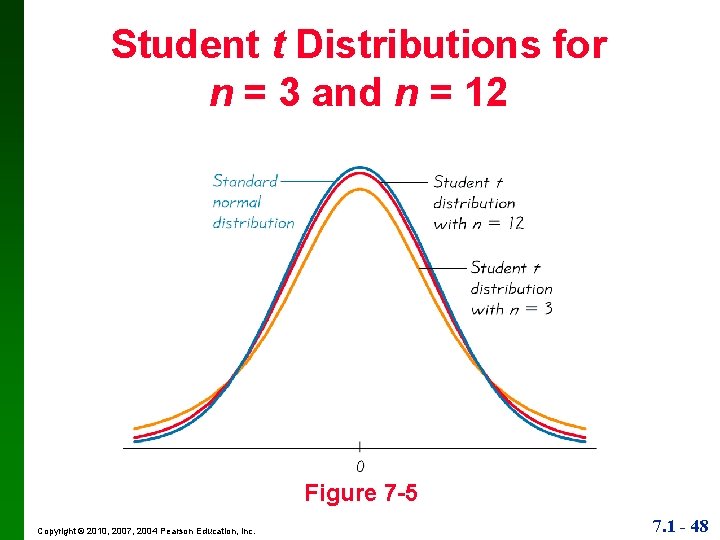 Student t Distributions for n = 3 and n = 12

Standard normal distribution

Student t distribution with n = 12

Student t distribution with n = 3

0

Figure 7-5

Copyright © 2010, 2007, 2004 Pearson Education, Inc.

7.1 - 48